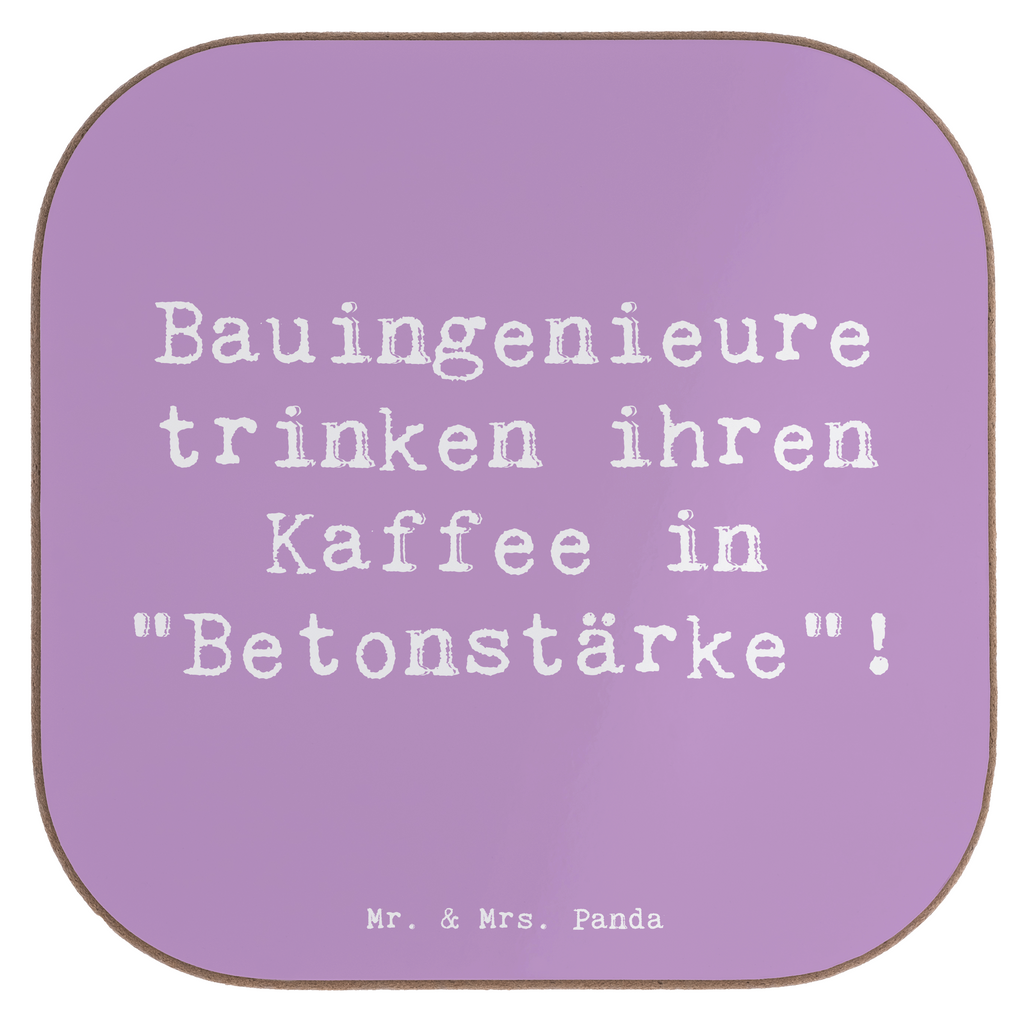 Bauingenieure trinken ihren Kaffee in "Betonstärke"!

Mr. & Mrs. Panda